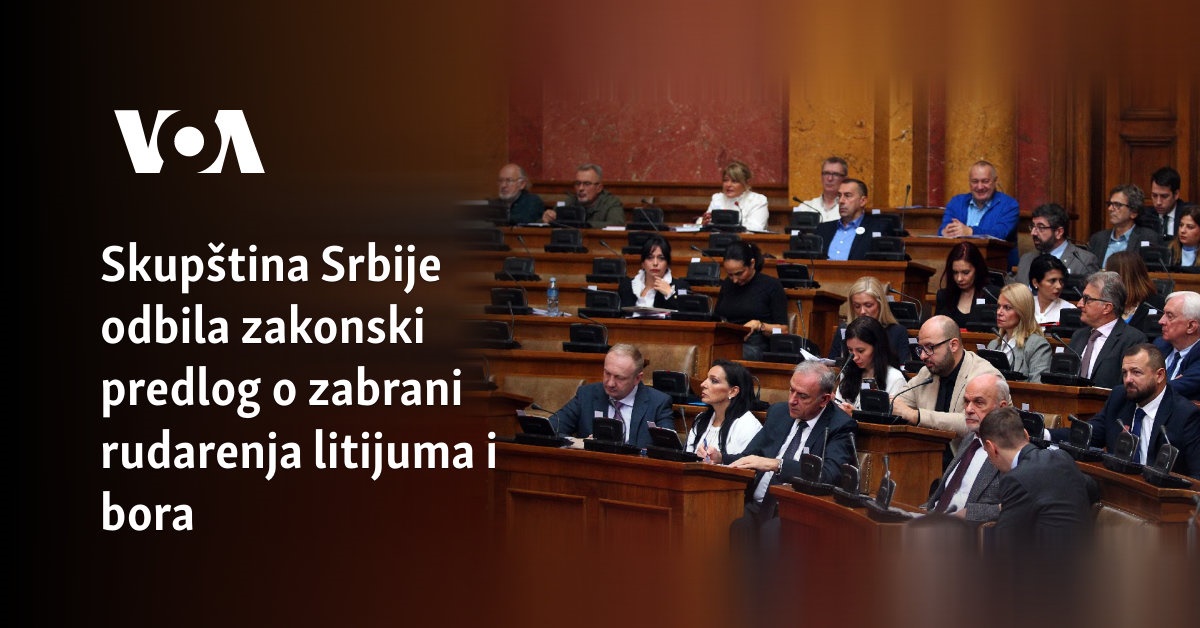 VOA

Skupština Srbije odbila zakonski predlog o zabrani rudarenja litijuma i bora